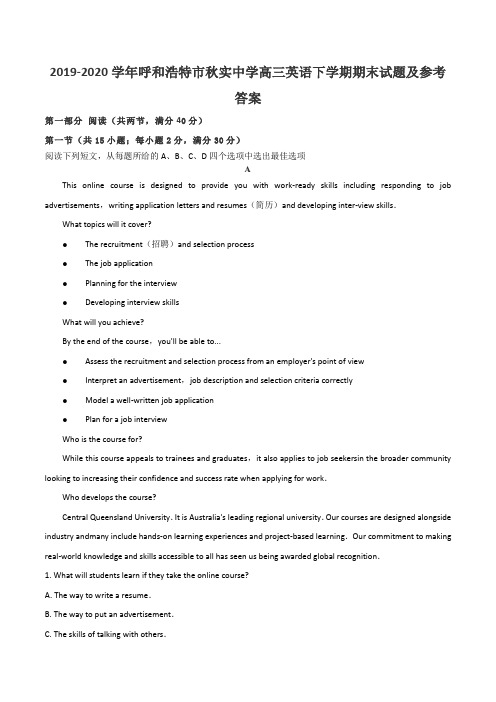 2019-2020 学年呼和浩特市秋实中学高三英语下学期期末试题及参考答案

第一部分 阅读（共两节，满分 40 分）

第一节（共 15 小题；每小题 2 分，满分 30 分）

阅读下列短文，从每题所给的 A、B、C、D 四个选项中选出最佳选项

A

This online course is designed to provide you with work-ready skills including responding to job advertisements，writing application letters and resumes（简历）and developing inter-view skills.

What topics will it cover?

● The recruitment（招聘）and selection process

● The job application

● Planning for the interview

● Developing interview skills

What will you achieve?

By the end of the course，you'll be able to...

● Assess the recruitment and selection process from an employer's point of view

● Interpret an advertisement，job description and selection criteria correctly

● Model a well-written job application

● Plan for a job interview

Who is the course for?

While this course appeals to trainees and graduates，it also applies to job seekersin the broader community looking to increasing their confidence and success rate when applying for work.

Who develops the course?

Central Queensland University. It is Australia's leading regional university. Our courses are designed alongside industry andmany include hands-on learning experiences and project-based learning. Our commitment to making real-world knowledge and skills accessible to all has seen us being awarded global recognition.

1. What will students learn if they take the online course?

A. The way to write a resume.

B. The way to put an advertisement.

C. The skills of talking with others.